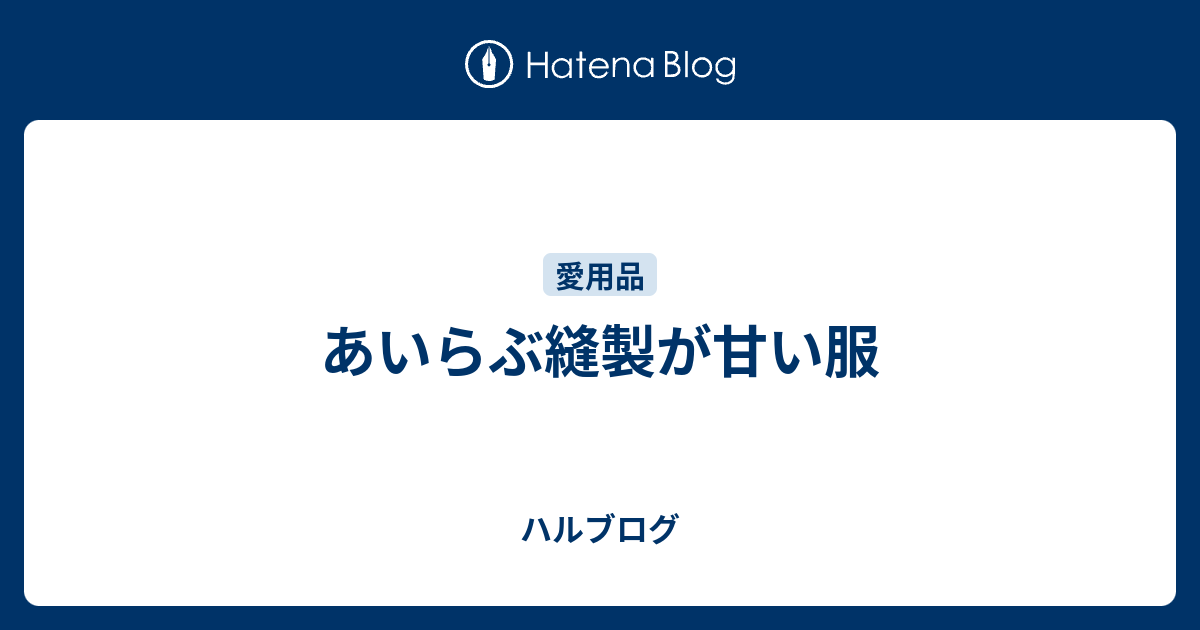 Hatena Blog

愛用品

あいらぶ縫製が甘い服

ハルブログ